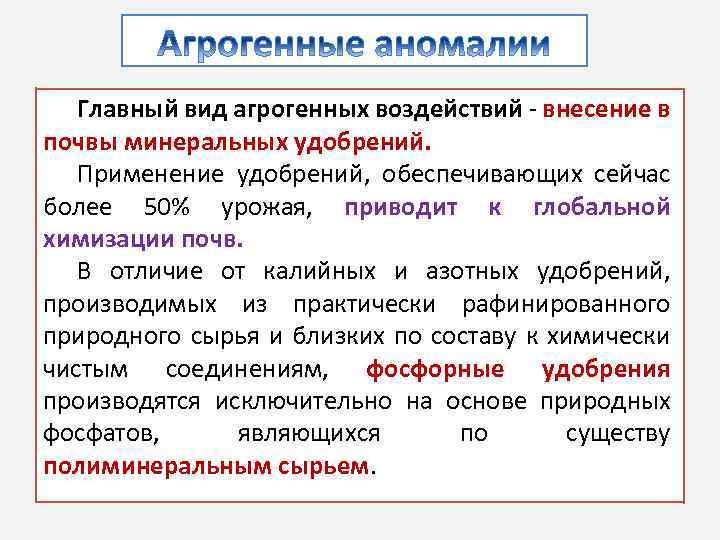 Агрогенные аномалии

Главный вид агрогенных воздействий - внесение в почвы минеральных удобрений.

Применение удобрений, обеспечивающих сейчас более 50% урожая, приводит к глобальной химизации почв.

В отличие от калийных и азотных удобрений, производимых из практически рафинированного природного сырья и близких по составу к химически чистым соединениям, фосфорные удобрения производятся исключительно на основе природных фосфатов, являющихся по существу полиминеральным сырьем.